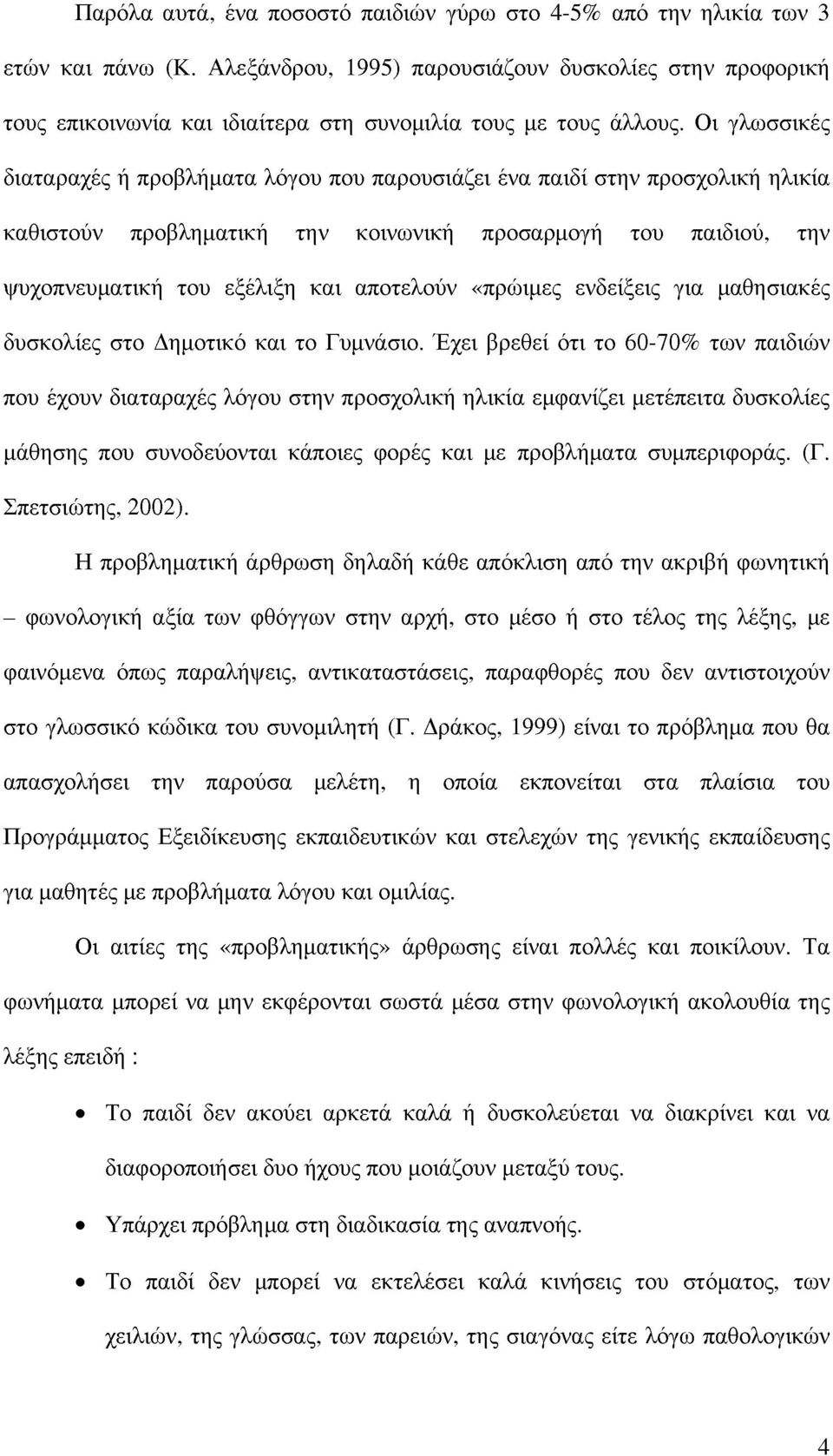 Παρόλα αυτά, ένα ποσοστό παιδιών γύρω στο 4-5% από την ηλικία των 3 ετών και πάνω (Κ. Αλεξάνδρου, 1995) παρουσιάζουν δυσκολίες στην προφορική τους επικοινωνία και ιδιαίτερα στη συνομιλία τους με τους άλλους. Οι γλωσσικές διαταραχές ή προβλήματα λόγου που παρουσιάζει ένα παιδί στην προσχολική ηλικία καθιστούν προβληματική την κοινωνική προσαρμογή του παιδιού, την ψυχοπνευματική του εξέλιξη και αποτελούν «πρώιμες ενδείξεις για μαθησιακές δυσκολίες στο Δημοτικό και το Γυμνάσιο. Έχει βρεθεί ότι το 60-70% των παιδιών που έχουν διαταραχές λόγου στην προσχολική ηλικία εμφανίζει μετέπειτα δυσκολίες μάθησης που συνοδεύονται κάποιες φορές και με προβλήματα συμπεριφοράς. (Γ. Σπετσιώτης, 2002).

Η προβληματική άρθρωση δηλαδή κάθε απόκλιση από την ακριβή φωνητική – φωνολογική αξία των φθόγγων στην αρχή, στο μέσο ή στο τέλος της λέξης, με φαινόμενα όπως παραλήψεις, αντικαταστάσεις, παραφθορές που δεν αντιστοιχούν στο γλωσσικό κώδικα του συνομιλητή (Γ. Δράκος, 1999) είναι το πρόβλημα που θα απασχολήσει την παρούσα μελέτη, η οποία εκπονείται στα πλαίσια του Προγράμματος Εξειδίκευσης εκπαιδευτικών και στελεχών της γενικής εκπαίδευσης για μαθητές με προβλήματα λόγου και ομιλίας.

Οι αιτίες της «προβληματικής» άρθρωσης είναι πολλές και ποικίλουν. Τα φωνήματα μπορεί να μην εκφέρονται σωστά μέσα στην φωνολογική ακολουθία της λέξης επειδή :

• Το παιδί δεν ακούει αρκετά καλά ή δυσκολεύεται να διακρίνει και να διαφοροποιήσει δυο ήχους που μοιάζουν μεταξύ τους.

• Υπάρχει πρόβλημα στη διαδικασία της αναπνοής.

• Το παιδί δεν μπορεί να εκτελέσει καλά κινήσεις του στόματος, των χειλιών, της γλώσσας, των παρειών, της σιαγόνας είτε λόγω παθολογικών

4